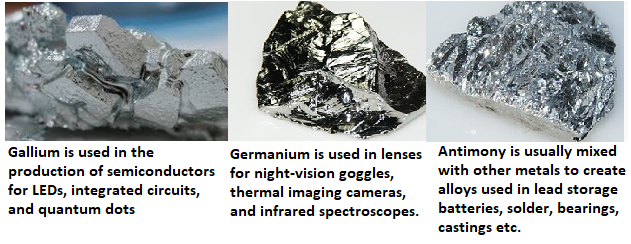 Gallium is used in the production of semiconductors for LEDs, integrated circuits, and quantum dots

Germanium is used in lenses for night-vision goggles, thermal imaging cameras, and infrared spectroscopes.

Antimony is usually mixed with other metals to create alloys used in lead storage batteries, solder, bearings, castings etc.